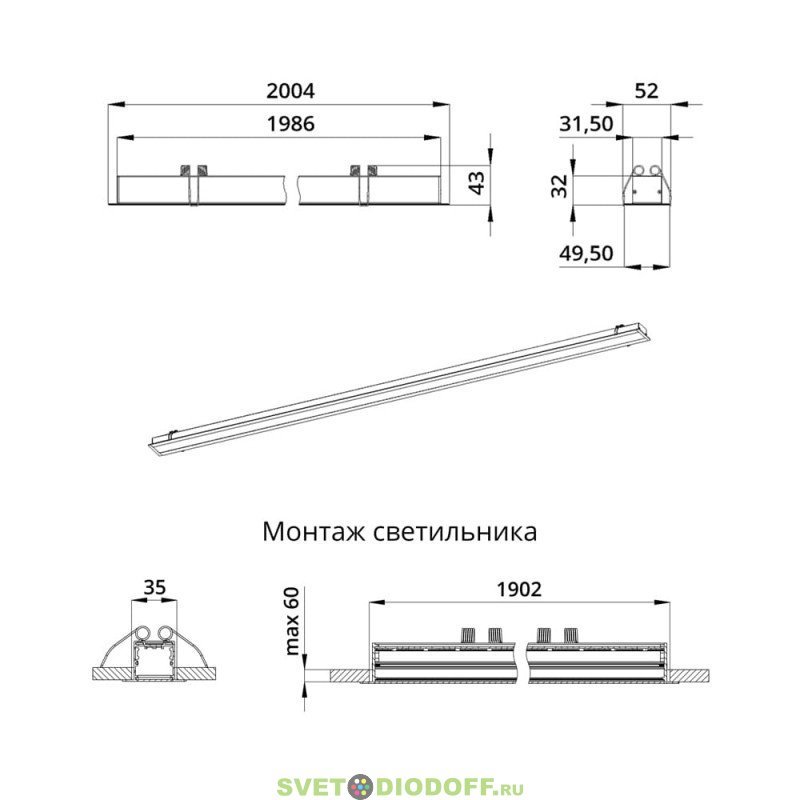 2004
1986
43
52
31,50
32
49,50

Монтаж светильника

35
max 60
1902

SVETODIODOFF.RU